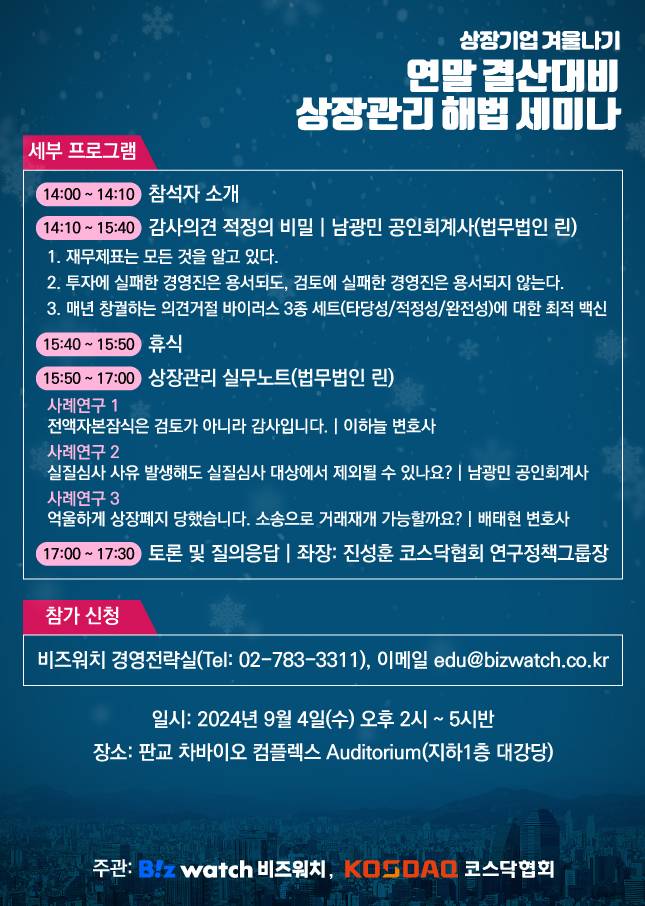 상장기업 겨울나기
연말 결산대비
상장관리 해법 세미나

세부 프로그램

14:00 ~ 14:10 참석자 소개

14:10 ~ 15:40 감사의견 적정의 비밀 | 남광민 공인회계사(법무법인 린)
1. 재무제표는 모든 것을 알고 있다.
2. 투자에 실패한 경영진은 용서되도, 검토에 실패한 경영진은 용서되지 않는다.
3. 매년 창궐하는 의견거절 바이러스 3종 세트(타당성/적정성/완전성)에 대한 최적 백신

15:40 ~ 15:50 휴식

15:50 ~ 17:00 상장관리 실무노트(법무법인 린)
사례연구 1
전액자본잠식은 검토가 아니라 감사입니다. | 이하늘 변호사
사례연구 2
실질심사 사유 발생해도 실질심사 대상에서 제외될 수 있나요? | 남광민 공인회계사
사례연구 3
억울하게 상장폐지 당했습니다. 소송으로 거래재개 가능할까요? | 배태현 변호사

17:00 ~ 17:30 토론 및 질의응답 | 좌장: 진성훈 코스닥협회 연구정책그룹장

참가 신청

비즈워치 경영전략실(Tel: 02-783-3311), 이메일 edu@bizwatch.co.kr

일시: 2024년 9월 4일(수) 오후 2시 ~ 5시반
장소: 판교 차바이오 컴플렉스 Auditorium(지하1층 대강당)

주관: B!z watch 비즈워치, KOSDAQ 코스닥협회